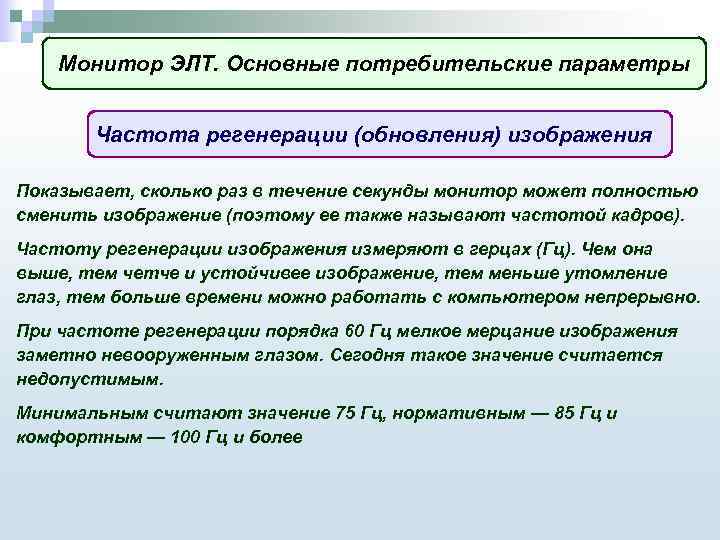 Монитор ЭЛТ. Основные потребительские параметры

Частота регенерации (обновления) изображения

Показывает, сколько раз в течение секунды монитор может полностью сменить изображение (поэтому ее также называют частотой кадров).

Частоту регенерации изображения измеряют в герцах (Гц). Чем она выше, тем четче и устойчивее изображение, тем меньше утомление глаз, тем больше времени можно работать с компьютером непрерывно.

При частоте регенерации порядка 60 Гц мелкое мерцание изображения заметно невооруженным глазом. Сегодня такое значение считается недопустимым.

Минимальным считают значение 75 Гц, нормативным — 85 Гц и комфортным — 100 Гц и более